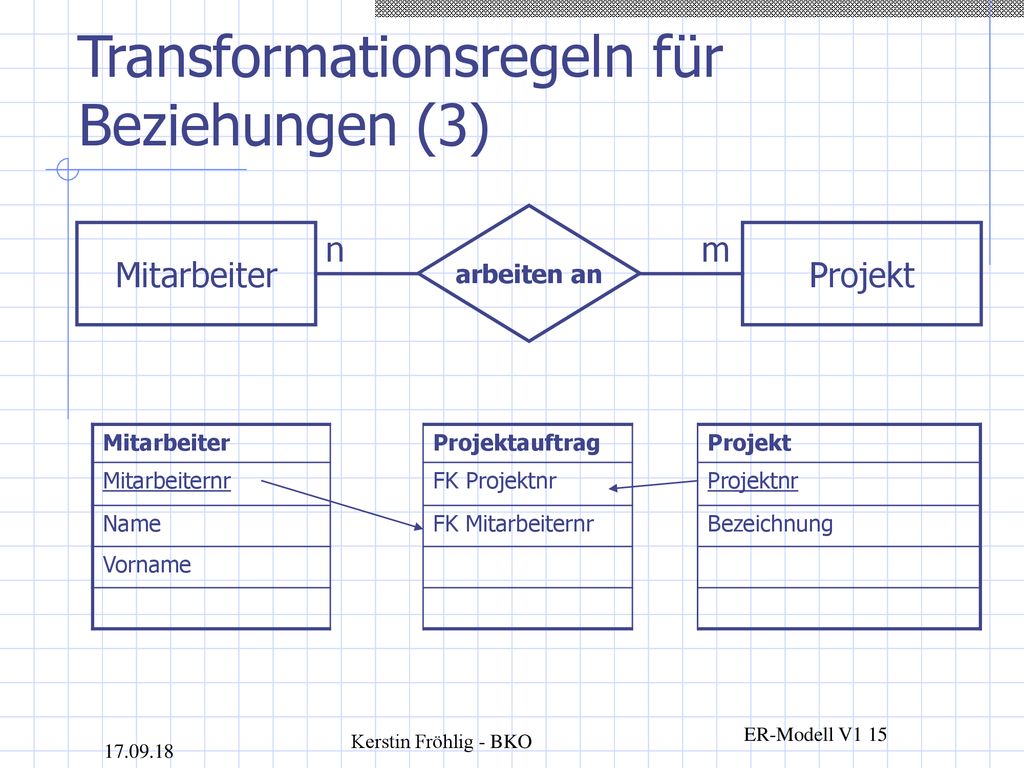 Transformationsregeln für Beziehungen (3)

Mitarbeiter
n
arbeiten an
m
Projekt

| Mitarbeiter |
|---|
| Mitarbeiternr |
| Name |
| Vorname |
| |

| Projektauftrag |
|---|
| FK Projektnr |
| FK Mitarbeiternr |
| |
| |

| Projekt |
|---|
| Projektnr |
| Bezeichnung |
| |
| |

17.09.18
Kerstin Fröhlig - BKO
ER-Modell V1 15